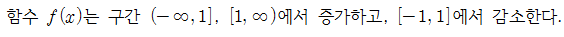 함수 $f(x)$는 구간 $(-\infty, 1]$, $[1, \infty)$에서 증가하고, $[-1, 1]$에서 감소한다.